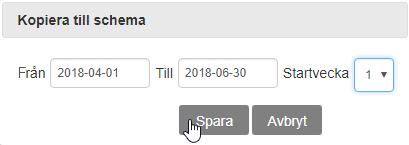 Kopiera till schema

Från 2018-04-01 Till 2018-06-30 Startvecka 1

Spara Avbryt